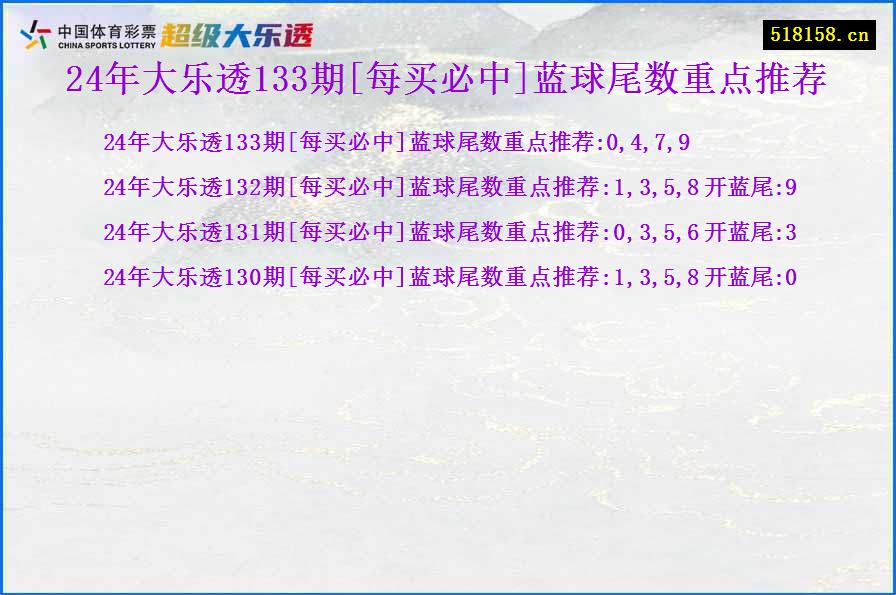 中国体育彩票
CHINA SPORTS LOTTERY
超级大乐透

518158.cn

24年大乐透133期[每买必中]蓝球尾数重点推荐

24年大乐透133期[每买必中]蓝球尾数重点推荐:0,4,7,9

24年大乐透132期[每买必中]蓝球尾数重点推荐:1,3,5,8 开蓝尾:9

24年大乐透131期[每买必中]蓝球尾数重点推荐:0,3,5,6 开蓝尾:3

24年大乐透130期[每买必中]蓝球尾数重点推荐:1,3,5,8 开蓝尾:0